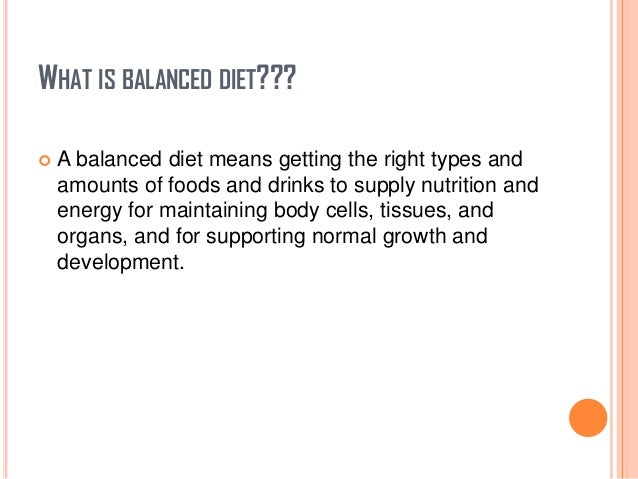 WHAT IS BALANCED DIET???

• A balanced diet means getting the right types and amounts of foods and drinks to supply nutrition and energy for maintaining body cells, tissues, and organs, and for supporting normal growth and development.